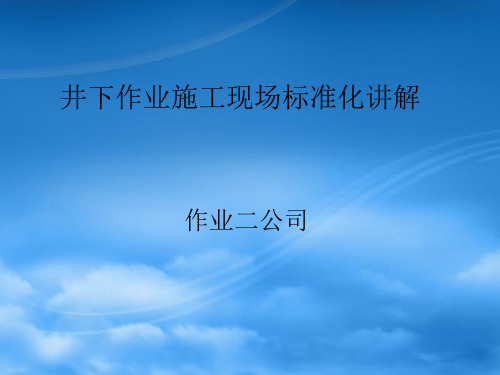 井下作业施工现场标准化讲解

作业二公司